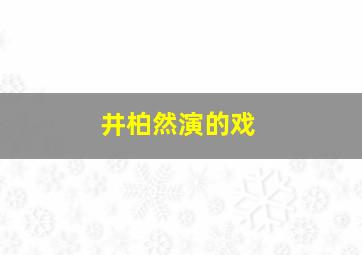 井柏然演的戏